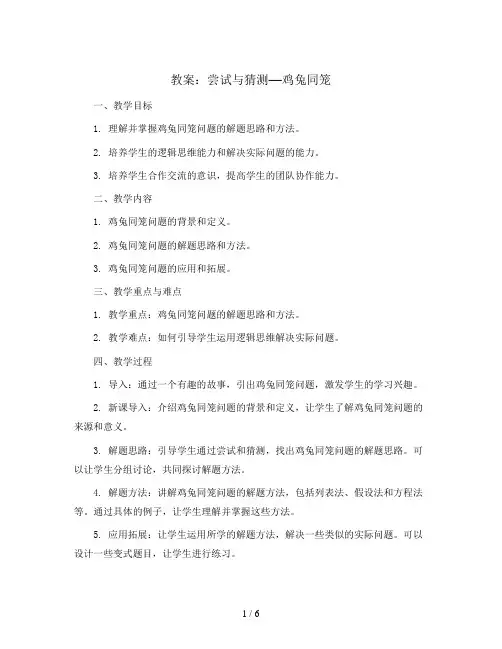 教案：尝试与猜测—鸡兔同笼

一、教学目标

1. 理解并掌握鸡兔同笼问题的解题思路和方法。

2. 培养学生的逻辑思维能力和解决实际问题的能力。

3. 培养学生合作交流的意识，提高学生的团队协作能力。

二、教学内容

1. 鸡兔同笼问题的背景和定义。

2. 鸡兔同笼问题的解题思路和方法。

3. 鸡兔同笼问题的应用和拓展。

三、教学重点与难点

1. 教学重点：鸡兔同笼问题的解题思路和方法。

2. 教学难点：如何引导学生运用逻辑思维解决实际问题。

四、教学过程

1. 导入：通过一个有趣的故事，引出鸡兔同笼问题，激发学生的学习兴趣。

2. 新课导入：介绍鸡兔同笼问题的背景和定义，让学生了解鸡兔同笼问题的来源和意义。

3. 解题思路：引导学生通过尝试和猜测，找出鸡兔同笼问题的解题思路。可以让学生分组讨论，共同探讨解题方法。

4. 解题方法：讲解鸡兔同笼问题的解题方法，包括列表法、假设法和方程法等。通过具体的例子，让学生理解并掌握这些方法。

5. 应用拓展：让学生运用所学的解题方法，解决一些类似的实际问题。可以设计一些变式题目，让学生进行练习。

1 / 6